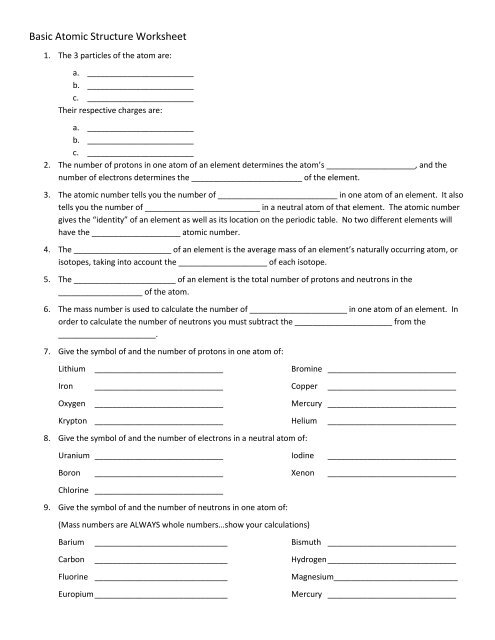 Basic Atomic Structure Worksheet

1. The 3 particles of the atom are:

a. ____
b. ____
c. ____

Their respective charges are:

a. ____
b. ____
c. ____

2. The number of protons in one atom of an element determines the atom's ____, and the number of electrons determines the ____ of the element.

3. The atomic number tells you the number of ____ in one atom of an element. It also tells you the number of ____ in a neutral atom of that element. The atomic number gives the "identity" of an element as well as its location on the periodic table. No two different elements will have the ____ atomic number.

4. The ____ of an element is the average mass of an element's naturally occurring atom, or isotopes, taking into account the ____ of each isotope.

5. The ____ of an element is the total number of protons and neutrons in the ____ of the atom.

6. The mass number is used to calculate the number of ____ in one atom of an element. In order to calculate the number of neutrons you must subtract the ____ from the ____.

7. Give the symbol of and the number of protons in one atom of:

Lithium ____
Iron ____
Oxygen ____
Krypton ____
Bromine ____
Copper ____
Mercury ____
Helium ____

8. Give the symbol of and the number of electrons in a neutral atom of:

Uranium ____
Boron ____
Chlorine ____
Iodine ____
Xenon ____

9. Give the symbol of and the number of neutrons in one atom of:

(Mass numbers are ALWAYS whole numbers...show your calculations)

Barium ____
Carbon ____
Fluorine ____
Europium ____
Bismuth ____
Hydrogen ____
Magnesium ____
Mercury ____